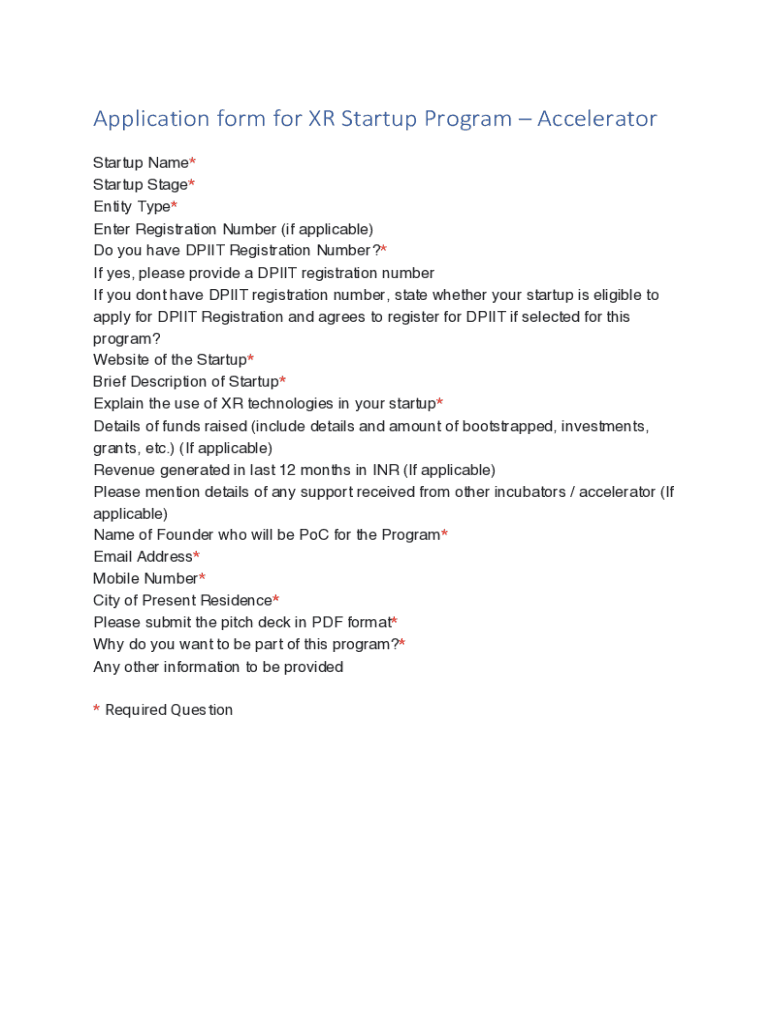 Application form for XR Startup Program – Accelerator

Startup Name*
Startup Stage*
Entity Type*
Enter Registration Number (if applicable)
Do you have DPIIT Registration Number?*
If yes, please provide a DPIIT registration number
If you dont have DPIIT registration number, state whether your startup is eligible to apply for DPIIT Registration and agrees to register for DPIIT if selected for this program?
Website of the Startup*
Brief Description of Startup*
Explain the use of XR technologies in your startup*
Details of funds raised (include details and amount of bootstrapped, investments, grants, etc.) (If applicable)
Revenue generated in last 12 months in INR (If applicable)
Please mention details of any support received from other incubators / accelerator (If applicable)
Name of Founder who will be PoC for the Program*
Email Address*
Mobile Number*
City of Present Residence*
Please submit the pitch deck in PDF format*
Why do you want to be part of this program?*
Any other information to be provided

* Required Question